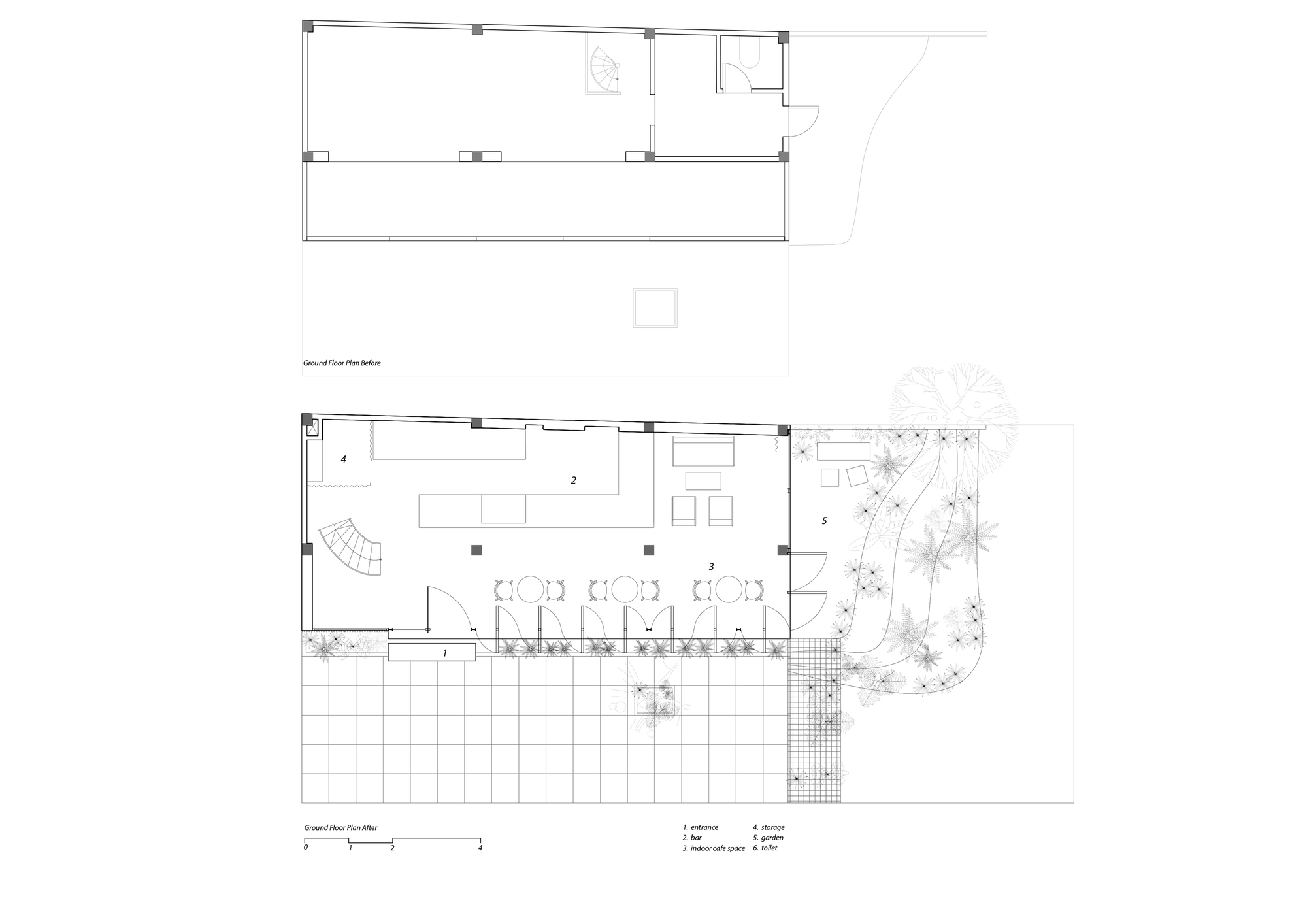 Ground Floor Plan Before

4

2

5

3

1

Ground Floor Plan After

0 1 2 4

1. entrance
2. bar
3. indoor cafe space

4. storage
5. garden
6. toilet